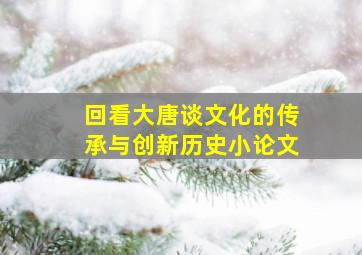 回看大唐谈文化的传承与创新历史小论文